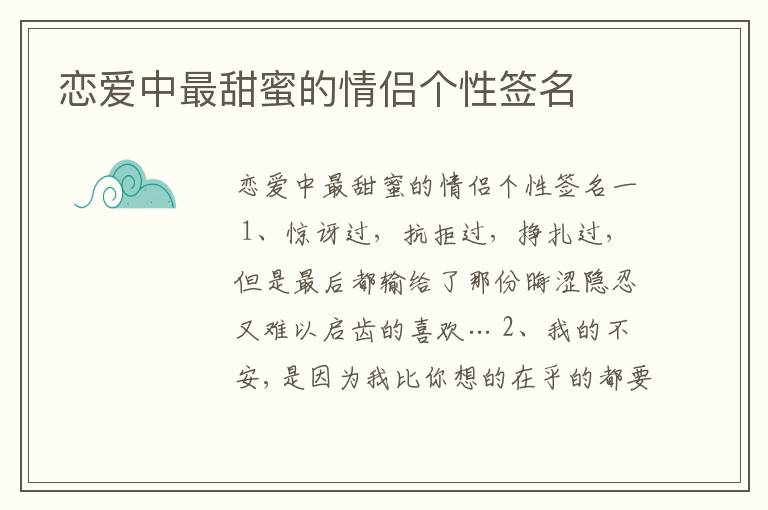 恋爱中最甜蜜的情侣个性签名

恋爱中最甜蜜的情侣个性签名一 1、惊讶过，抗拒过，挣扎过，但是最后都输给了那份晦涩隐忍又难以启齿的喜欢… 2、我的不安，是因为我比你想的在乎的都要